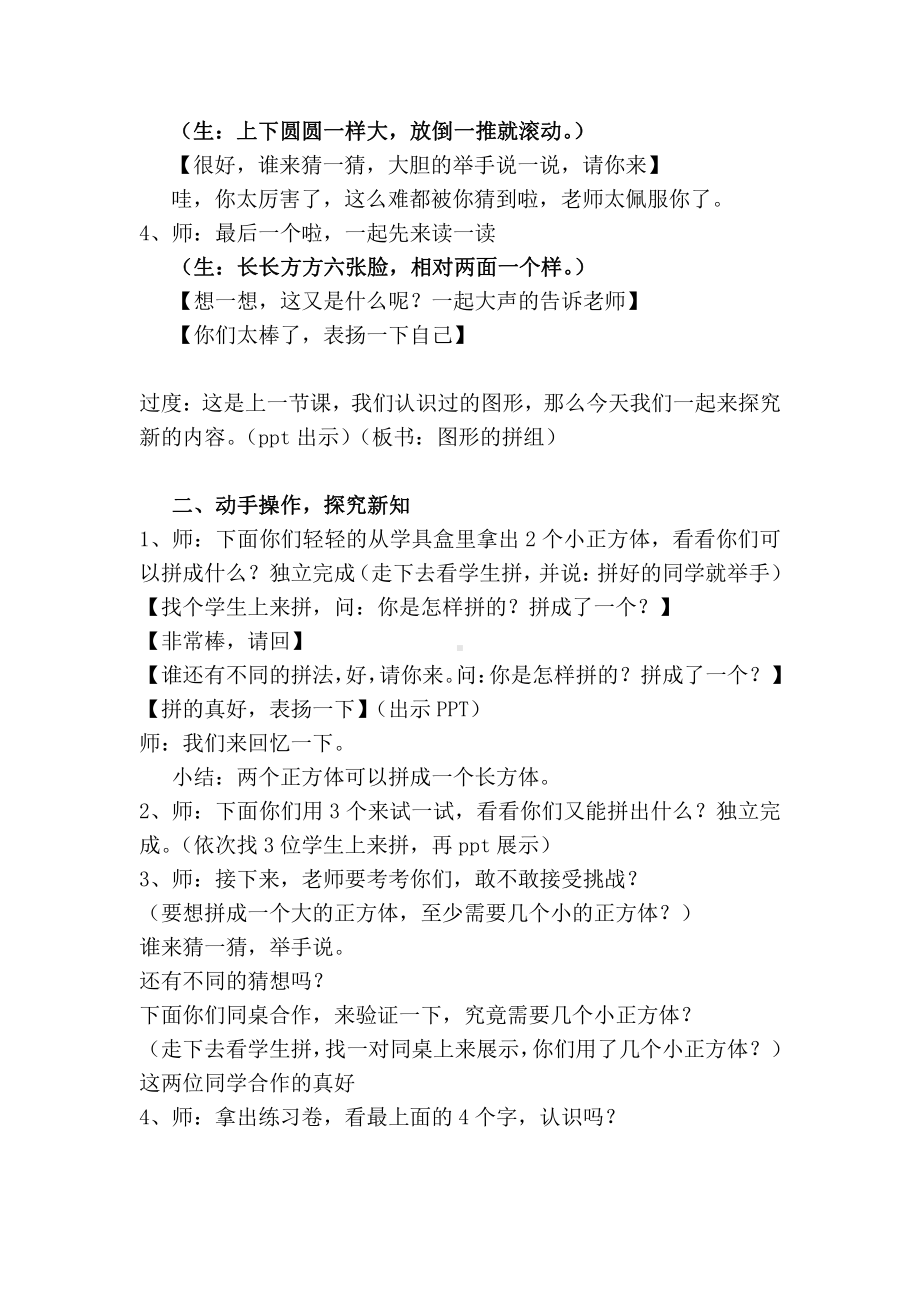 （生：上下圆圆一样大，放倒一推就滚动。）
【很好，谁来猜一猜，大胆的举手说一说，请你来】
哇，你太厉害了，这么难都被你猜到啦，老师太佩服你了。
4、师：最后一个啦，一起先来读一读
（生：长长方方六张脸，相对两面一个样。）
【想一想，这又是什么呢？一起大声的告诉老师】
【你们太棒了，表扬一下自己】

过度：这是上一节课，我们认识过的图形，那么今天我们一起来探究新的内容。（ppt 出示）（板书：图形的拼组）

二、动手操作，探究新知
1、师：下面你们轻轻的从学具盒里拿出 2 个小正方体，看看你们可以拼成什么？独立完成（走下去看学生拼，并说：拼好的同学就举手）
【找个学生上来拼，问：你是怎样拼的？拼成了一个？】
【非常棒，请回】
【谁还有不同的拼法，好，请你来。问：你是怎样拼的？拼成了一个？】
【拼的真好，表扬一下】（出示 PPT）
师：我们来回忆一下。
小结：两个正方体可以拼成一个长方体。
2、师：下面你们用 3 个来试一试，看看你们又能拼出什么？独立完成。（依次找 3 位学生上来拼，再 ppt 展示）
3、师：接下来，老师要考考你们，敢不敢接受挑战？
（要想拼成一个大的正方体，至少需要几个小的正方体？）
谁来猜一猜，举手说。
还有不同的猜想吗？
下面你们同桌合作，来验证一下，究竟需要几个小正方体？
（走下去看学生拼，找一对同桌上来展示，你们用了几个小正方体？）
这两位同学合作的真好
4、师：拿出练习卷，看最上面的 4 个字，认识吗？